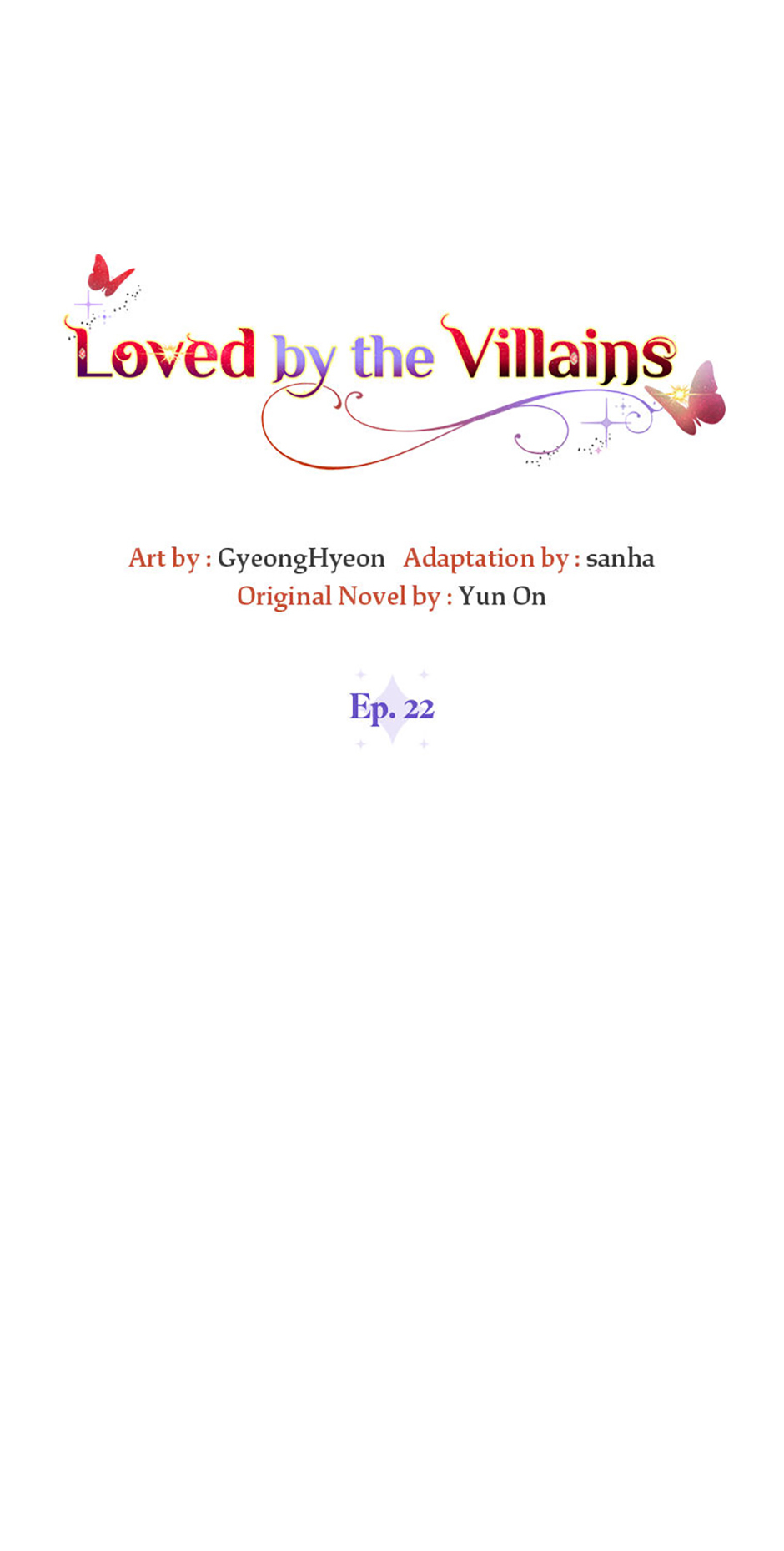 Loved by the Villains

Art by : GyeongHyeon   Adaptation by : sanha
Original Novel by : Yun On

Ep. 22